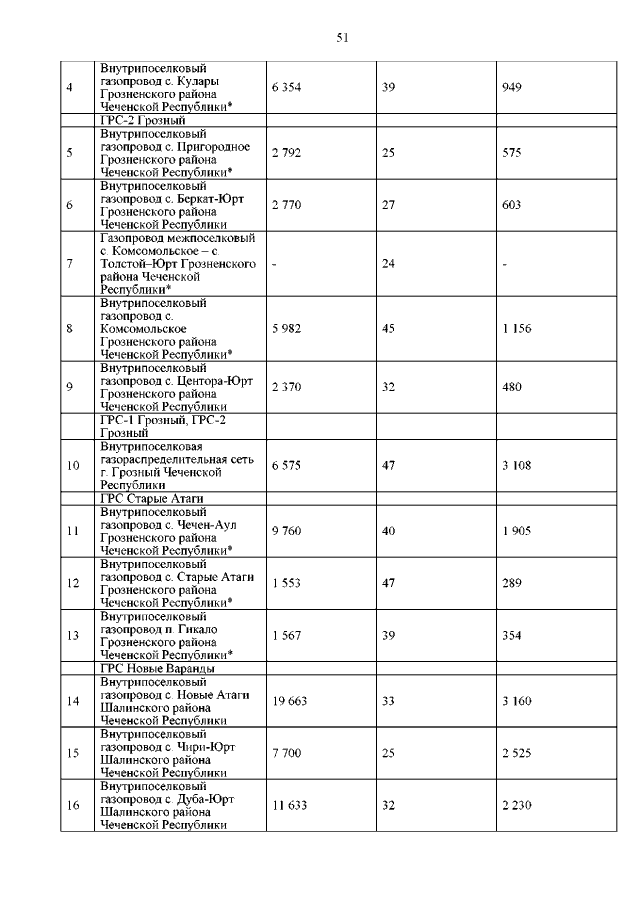 51

| | | | | |
|---|---|---|---|---|
| 4 | Внутрипоселковый газопровод с. Кулары Грозненского района Чеченской Республики* | 6 354 | 39 | 949 |
| | ГРС-2 Грозный | | | |
| 5 | Внутрипоселковый газопровод с. Пригородное Грозненского района Чеченской Республики* | 2 792 | 25 | 575 |
| 6 | Внутрипоселковый газопровод с. Беркат-Юрт Грозненского района Чеченской Республики | 2 770 | 27 | 603 |
| 7 | Газопровод межпоселковый с. Комсомольское – с. Толстой–Юрт Грозненского района Чеченской Республики* | - | 24 | - |
| 8 | Внутрипоселковый газопровод с. Комсомольское Грозненского района Чеченской Республики* | 5 982 | 45 | 1 156 |
| 9 | Внутрипоселковый газопровод с. Центора-Юрт Грозненского района Чеченской Республики | 2 370 | 32 | 480 |
| | ГРС-1 Грозный, ГРС-2 Грозный | | | |
| 10 | Внутрипоселковая газораспределительная сеть г. Грозный Чеченской Республики | 6 575 | 47 | 3 108 |
| | ГРС Старые Атаги | | | |
| 11 | Внутрипоселковый газопровод с. Чечен-Аул Грозненского района Чеченской Республики* | 9 760 | 40 | 1 905 |
| 12 | Внутрипоселковый газопровод с. Старые Атаги Грозненского района Чеченской Республики* | 1 553 | 47 | 289 |
| 13 | Внутрипоселковый газопровод п. Гикало Грозненского района Чеченской Республики* | 1 567 | 39 | 354 |
| | ГРС Новые Варанды | | | |
| 14 | Внутрипоселковый газопровод с. Новые Атаги Шалинского района Чеченской Республики | 19 663 | 33 | 3 160 |
| 15 | Внутрипоселковый газопровод с. Чири-Юрт Шалинского района Чеченской Республики | 7 700 | 25 | 2 525 |
| 16 | Внутрипоселковый газопровод с. Дуба-Юрт Шалинского района Чеченской Республики | 11 633 | 32 | 2 230 |